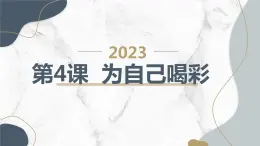 2023

第4课 为自己喝彩